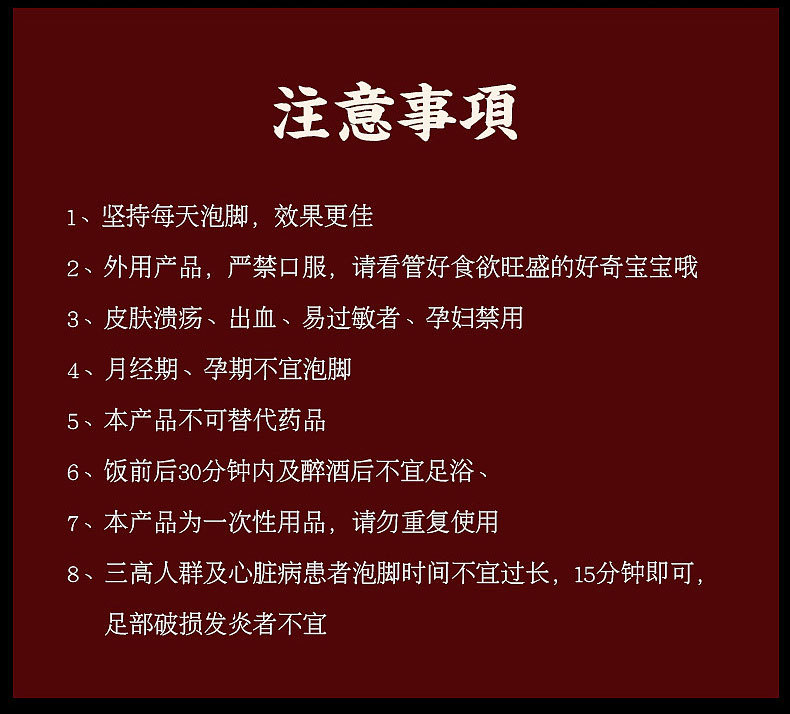 注意事項

1、坚持每天泡脚，效果更佳

2、外用产品，严禁口服，请看管好食欲旺盛的好奇宝宝哦

3、皮肤溃疡、出血、易过敏者、孕妇禁用

4、月经期、孕期不宜泡脚

5、本产品不可替代药品

6、饭前后30分钟内及醉酒后不宜足浴、

7、本产品为一次性用品，请勿重复使用

8、三高人群及心脏病患者泡脚时间不宜过长，15分钟即可，足部破损发炎者不宜